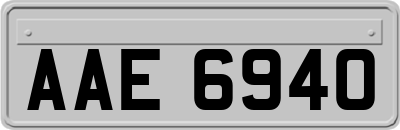 AAE 6940